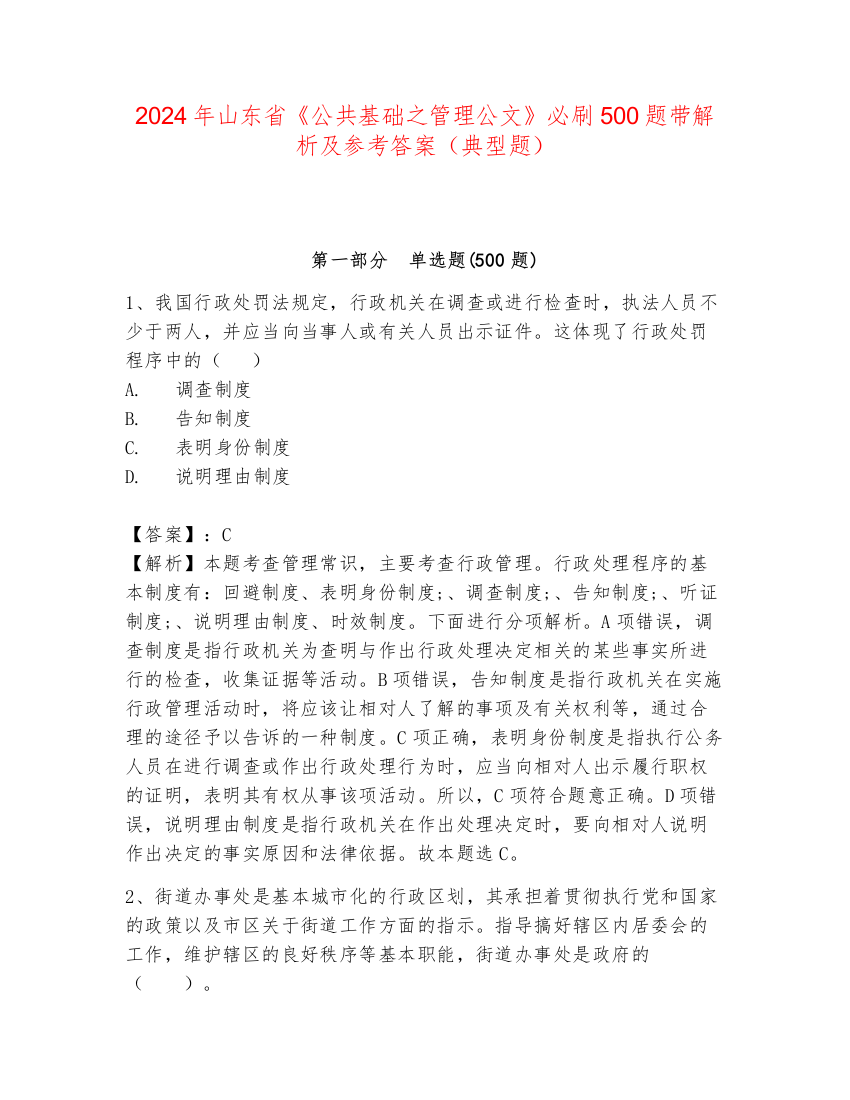 2024 年山东省《公共基础之管理公文》必刷 500 题带解析及参考答案（典型题）

第一部分　单选题(500 题)

1、我国行政处罚法规定，行政机关在调查或进行检查时，执法人员不少于两人，并应当向当事人或有关人员出示证件。这体现了行政处罚程序中的（　　）

A.　　调查制度

B.　　告知制度

C.　　表明身份制度

D.　　说明理由制度

【答案】：C

【解析】本题考查管理常识，主要考查行政管理。行政处理程序的基本制度有：回避制度、表明身份制度;、调查制度;、告知制度;、听证制度;、说明理由制度、时效制度。下面进行分项解析。A 项错误，调查制度是指行政机关为查明与作出行政处理决定相关的某些事实所进行的检查，收集证据等活动。B 项错误，告知制度是指行政机关在实施行政管理活动时，将应该让相对人了解的事项及有关权利等，通过合理的途径予以告诉的一种制度。C 项正确，表明身份制度是指执行公务人员在进行调查或作出行政处理行为时，应当向相对人出示履行职权的证明，表明其有权从事该项活动。所以，C 项符合题意正确。D 项错误，说明理由制度是指行政机关在作出处理决定时，要向相对人说明作出决定的事实原因和法律依据。故本题选 C。

2、街道办事处是基本城市化的行政区划，其承担着贯彻执行党和国家的政策以及市区关于街道工作方面的指示。指导搞好辖区内居委会的工作，维护辖区的良好秩序等基本职能，街道办事处是政府的（　　）。